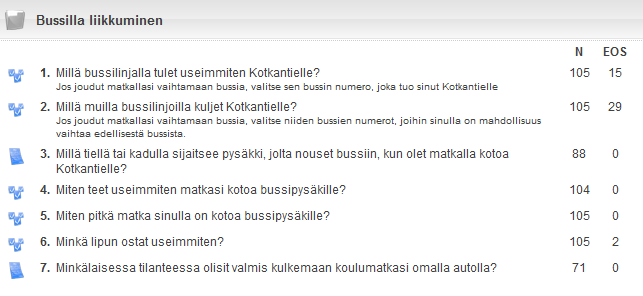 Bussilla liikkuminen

| | N | EOS |
|---|---|---|
| 1. Millä bussilinjalla tulet useimmiten Kotkantielle? Jos joudut matkallasi vaihtamaan bussia, valitse sen bussin numero, joka tuo sinut Kotkantielle | 105 | 15 |
| 2. Millä muilla bussilinjoilla kuljet Kotkantielle? Jos joudut matkallasi vaihtamaan bussia, valitse niiden bussien numerot, joihin sinulla on mahdollisuus vaihtaa edellisestä bussista. | 105 | 29 |
| 3. Millä tiellä tai kadulla sijaitsee pysäkki, jolta nouset bussiin, kun olet matkalla kotoa Kotkantielle? | 88 | 0 |
| 4. Miten teet useimmiten matkasi kotoa bussipysäkille? | 104 | 0 |
| 5. Miten pitkä matka sinulla on kotoa bussipysäkille? | 105 | 0 |
| 6. Minkä lipun ostat useimmiten? | 105 | 2 |
| 7. Minkälaisessa tilanteessa olisit valmis kulkemaan koulumatkasi omalla autolla? | 71 | 0 |